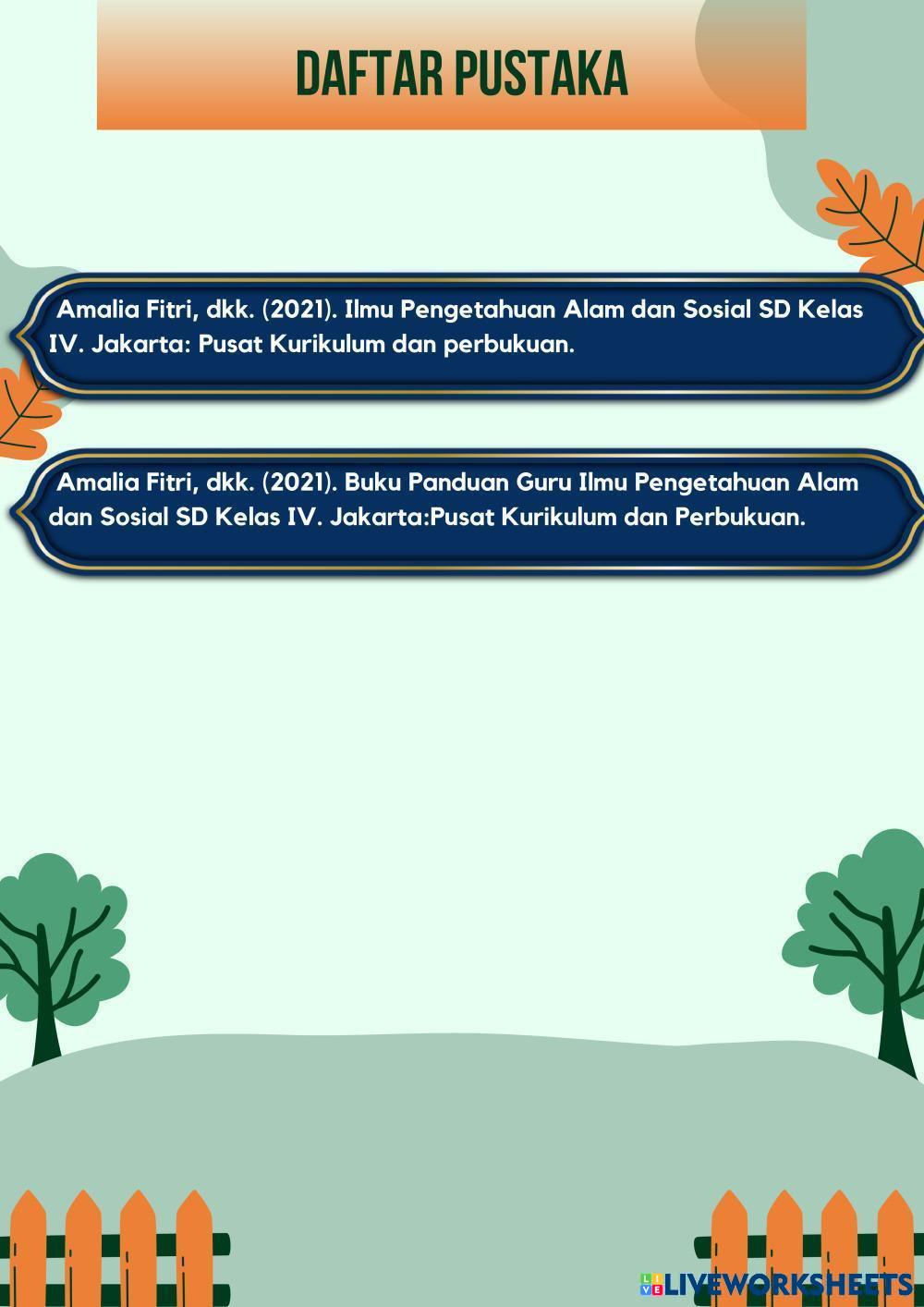 DAFTAR PUSTAKA

Amalia Fitri, dkk. (2021). Ilmu Pengetahuan Alam dan Sosial SD Kelas IV. Jakarta: Pusat Kurikulum dan perbukuan.

Amalia Fitri, dkk. (2021). Buku Panduan Guru Ilmu Pengetahuan Alam dan Sosial SD Kelas IV. Jakarta:Pusat Kurikulum dan Perbukuan.

LIVEWORKSHEETS